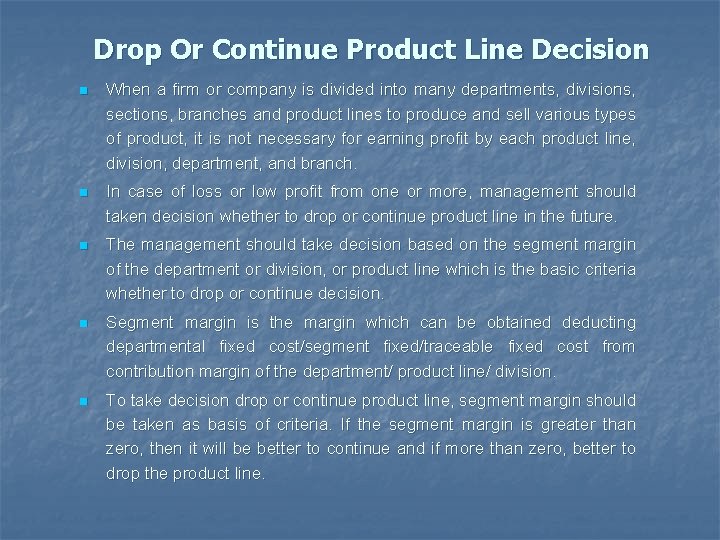 Drop Or Continue Product Line Decision

When a firm or company is divided into many departments, divisions, sections, branches and product lines to produce and sell various types of product, it is not necessary for earning profit by each product line, division, department, and branch.

In case of loss or low profit from one or more, management should taken decision whether to drop or continue product line in the future.

The management should take decision based on the segment margin of the department or division, or product line which is the basic criteria whether to drop or continue decision.

Segment margin is the margin which can be obtained deducting departmental fixed cost/segment fixed/traceable fixed cost from contribution margin of the department/ product line/ division.

To take decision drop or continue product line, segment margin should be taken as basis of criteria. If the segment margin is greater than zero, then it will be better to continue and if more than zero, better to drop the product line.